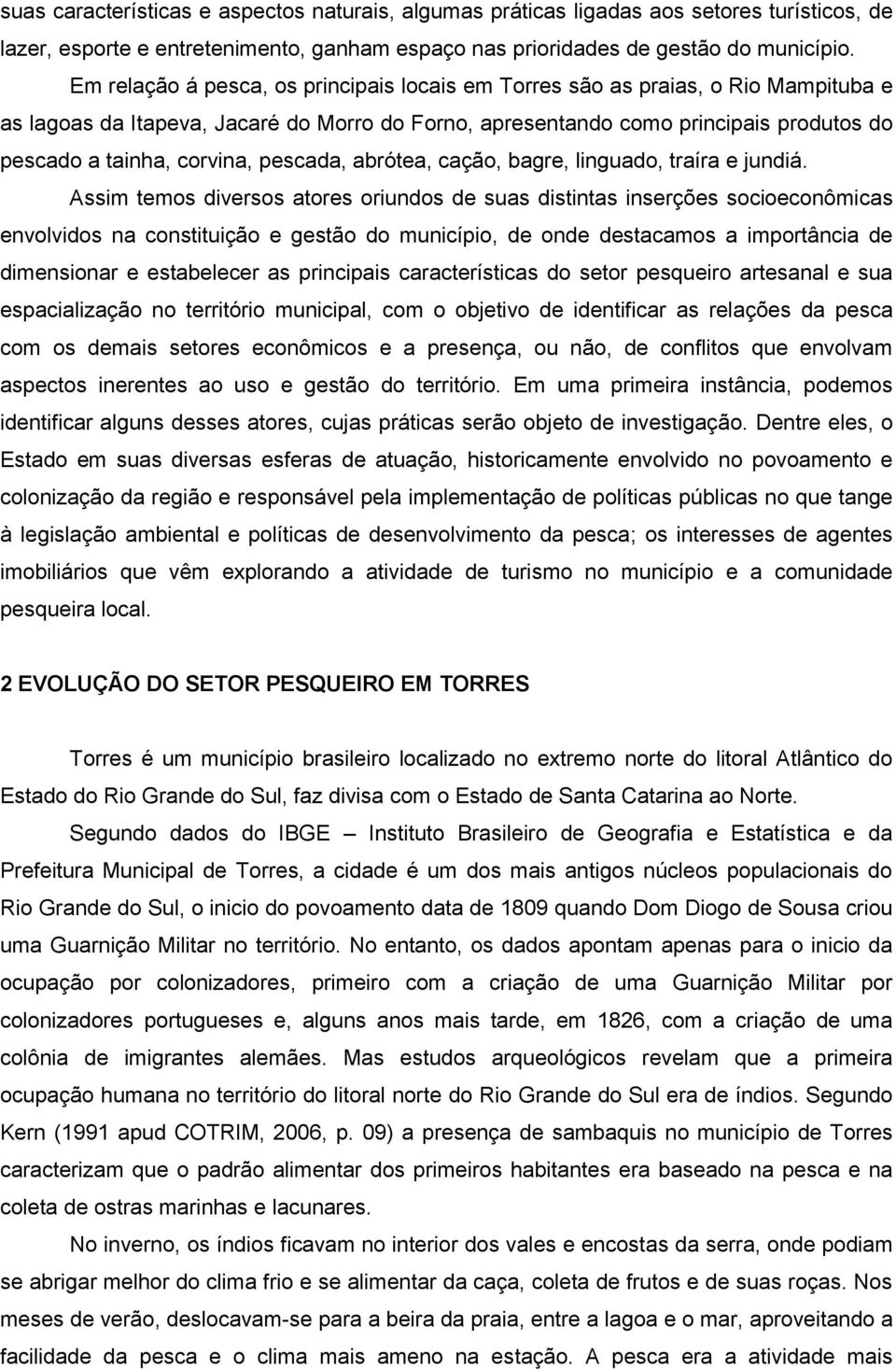 suas características e aspectos naturais, algumas práticas ligadas aos setores turísticos, de lazer, esporte e entretenimento, ganham espaço nas prioridades de gestão do município.

Em relação á pesca, os principais locais em Torres são as praias, o Rio Mampituba e as lagoas da Itapeva, Jacaré do Morro do Forno, apresentando como principais produtos do pescado a tainha, corvina, pescada, abrótea, cação, bagre, linguado, traíra e jundiá.

Assim temos diversos atores oriundos de suas distintas inserções socioeconômicas envolvidos na constituição e gestão do município, de onde destacamos a importância de dimensionar e estabelecer as principais características do setor pesqueiro artesanal e sua espacialização no território municipal, com o objetivo de identificar as relações da pesca com os demais setores econômicos e a presença, ou não, de conflitos que envolvam aspectos inerentes ao uso e gestão do território. Em uma primeira instância, podemos identificar alguns desses atores, cujas práticas serão objeto de investigação. Dentre eles, o Estado em suas diversas esferas de atuação, historicamente envolvido no povoamento e colonização da região e responsável pela implementação de políticas públicas no que tange à legislação ambiental e políticas de desenvolvimento da pesca; os interesses de agentes imobiliários que vêm explorando a atividade de turismo no município e a comunidade pesqueira local.

2 EVOLUÇÃO DO SETOR PESQUEIRO EM TORRES

Torres é um município brasileiro localizado no extremo norte do litoral Atlântico do Estado do Rio Grande do Sul, faz divisa com o Estado de Santa Catarina ao Norte.

Segundo dados do IBGE – Instituto Brasileiro de Geografia e Estatística e da Prefeitura Municipal de Torres, a cidade é um dos mais antigos núcleos populacionais do Rio Grande do Sul, o inicio do povoamento data de 1809 quando Dom Diogo de Sousa criou uma Guarnição Militar no território. No entanto, os dados apontam apenas para o inicio da ocupação por colonizadores, primeiro com a criação de uma Guarnição Militar por colonizadores portugueses e, alguns anos mais tarde, em 1826, com a criação de uma colônia de imigrantes alemães. Mas estudos arqueológicos revelam que a primeira ocupação humana no território do litoral norte do Rio Grande do Sul era de índios. Segundo Kern (1991 apud COTRIM, 2006, p. 09) a presença de sambaquis no município de Torres caracterizam que o padrão alimentar dos primeiros habitantes era baseado na pesca e na coleta de ostras marinhas e lacunares.

No inverno, os índios ficavam no interior dos vales e encostas da serra, onde podiam se abrigar melhor do clima frio e se alimentar da caça, coleta de frutos e de suas roças. Nos meses de verão, deslocavam-se para a beira da praia, entre a lagoa e o mar, aproveitando a facilidade da pesca e o clima mais ameno na estação. A pesca era a atividade mais